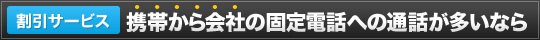 割引サービス 携帯から会社の固定電話への通話が多いなら